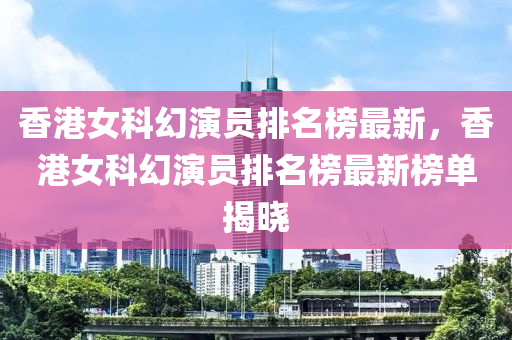 香港女科幻演员排名榜最新，香港女科幻演员排名榜最新榜单揭晓